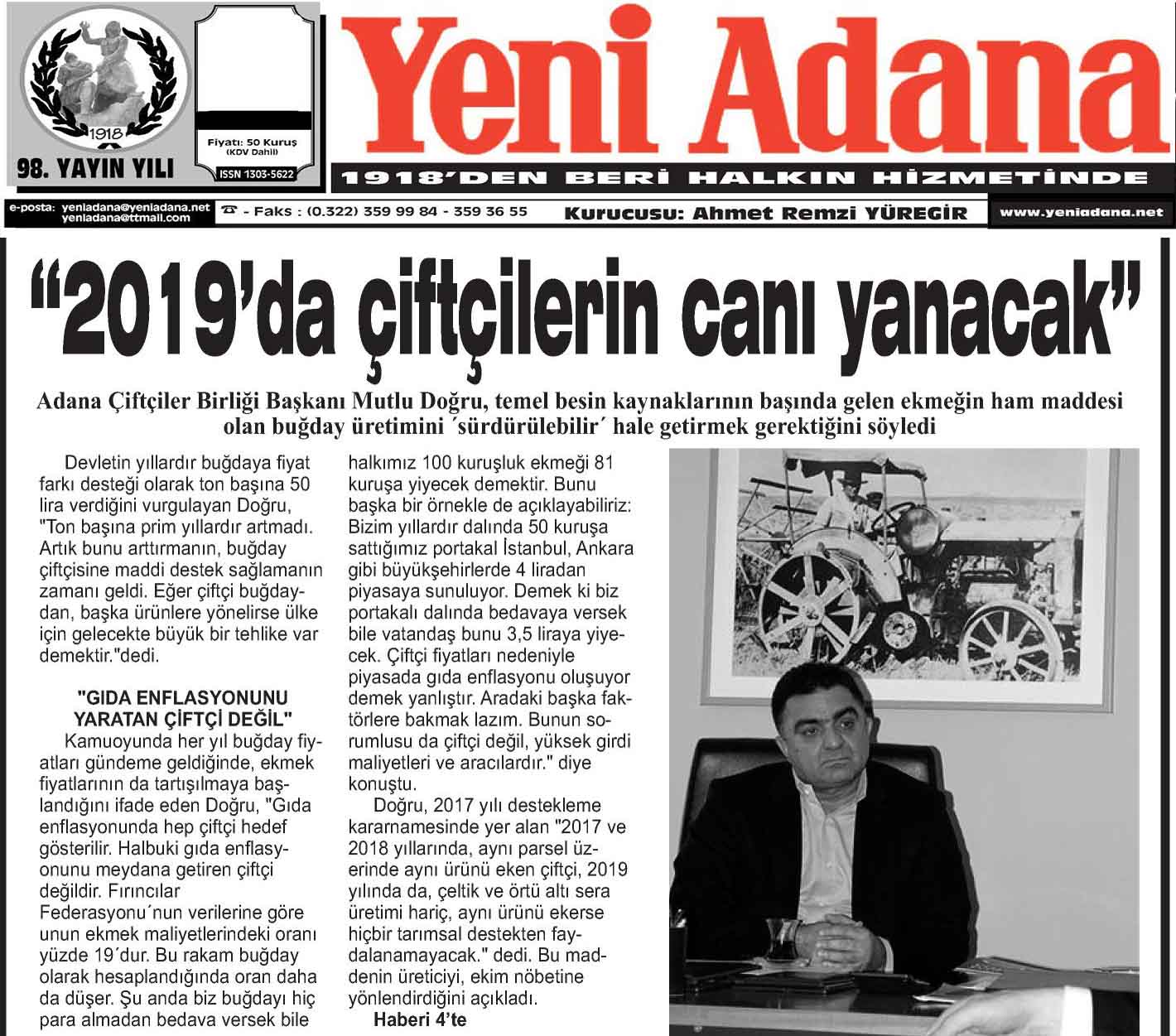 1918

98. YAYIN YILI

Fiyatı: 50 Kuruş
(KDV Dahil)

ISSN 1303-5622

Yeni Adana

1918'DEN BERİ HALKIN HİZMETİNDE

e-posta: yeniadana@yeniadana.net
yeniadana@ttmail.com

☎ - Faks : (0.322) 359 99 84 - 359 36 55

Kurucusu: Ahmet Remzi YÜREGİR

www.yeniadana.net

"2019'da çiftçilerin canı yanacak"

Adana Çiftçiler Birliği Başkanı Mutlu Doğru, temel besin kaynaklarının başında gelen ekmeğin ham maddesi olan buğday üretimini ´sürdürülebilir´ hale getirmek gerektiğini söyledi

Devletin yıllardır buğdaya fiyat farkı desteği olarak ton başına 50 lira verdiğini vurgulayan Doğru, "Ton başına prim yıllardır artmadı. Artık bunu arttırmanın, buğday çiftçisine maddi destek sağlamanın zamanı geldi. Eğer çiftçi buğdaydan, başka ürünlere yönelirse ülke için gelecekte büyük bir tehlike var demektir."dedi.

"GIDA ENFLASYONUNU YARATAN ÇİFTÇİ DEĞİL"
Kamuoyunda her yıl buğday fiyatları gündeme geldiğinde, ekmek fiyatlarının da tartışılmaya başlandığını ifade eden Doğru, "Gıda enflasyonunda hep çiftçi hedef gösterilir. Halbuki gıda enflasyonunu meydana getiren çiftçi değildir. Fırıncılar Federasyonu´nun verilerine göre unun ekmek maliyetlerindeki oranı yüzde 19´dur. Bu rakam buğday olarak hesaplandığında oran daha da düşer. Şu anda biz buğdayı hiç para almadan bedava versek bile halkımız 100 kuruşluk ekmeği 81 kuruşa yiyecek demektir. Bunu başka bir örnekle de açıklayabiliriz: Bizim yıllardır dalında 50 kuruşa sattığımız portakal İstanbul, Ankara gibi büyükşehirlerde 4 liradan piyasaya sunuluyor. Demek ki biz portakalı dalında bedavaya versek bile vatandaş bunu 3,5 liraya yiyecek. Çiftçi fiyatları nedeniyle piyasada gıda enflasyonu oluşuyor demek yanlıştır. Aradaki başka faktörlere bakmak lazım. Bunun sorumlusu da çiftçi değil, yüksek girdi maliyetleri ve aracılardır." diye konuştu.

Doğru, 2017 yılı destekleme kararnamesinde yer alan "2017 ve 2018 yıllarında, aynı parsel üzerinde aynı ürünü eken çiftçi, 2019 yılında da, çeltik ve örtü altı sera üretimi hariç, aynı ürünü ekerse hiçbir tarımsal destekten faydalanamayacak." dedi. Bu maddenin üreticiyi, ekim nöbetine yönlendirdiğini açıkladı.

Haberi 4'te